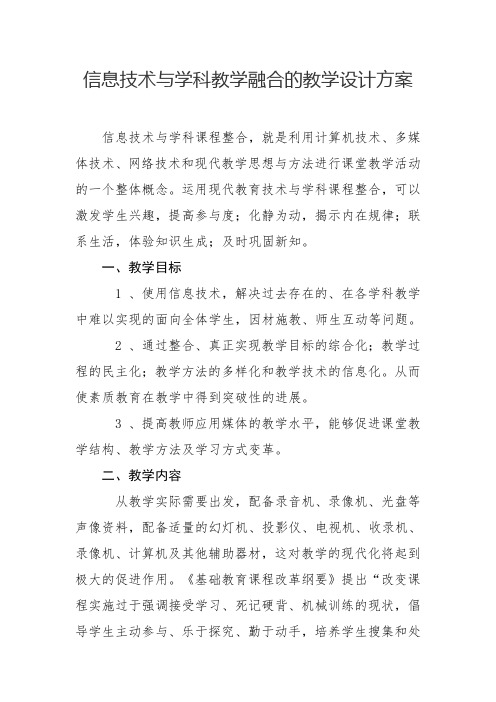 信息技术与学科教学融合的教学设计方案

信息技术与学科课程整合，就是利用计算机技术、多媒体技术、网络技术和现代教学思想与方法进行课堂教学活动的一个整体概念。运用现代教育技术与学科课程整合，可以激发学生兴趣，提高参与度；化静为动，揭示内在规律；联系生活，体验知识生成；及时巩固新知。

一、教学目标

1 、使用信息技术，解决过去存在的、在各学科教学中难以实现的面向全体学生，因材施教、师生互动等问题。

2 、通过整合、真正实现教学目标的综合化；教学过程的民主化；教学方法的多样化和教学技术的信息化。从而使素质教育在教学中得到突破性的进展。

3 、提高教师应用媒体的教学水平，能够促进课堂教学结构、教学方法及学习方式变革。

二、教学内容

从教学实际需要出发，配备录音机、录像机、光盘等声像资料，配备适量的幻灯机、投影仪、电视机、收录机、录像机、计算机及其他辅助器材，这对教学的现代化将起到极大的促进作用。《基础教育课程改革纲要》提出“改变课程实施过于强调接受学习、死记硬背、机械训练的现状，倡导学生主动参与、乐于探究、勤于动手，培养学生搜集和处